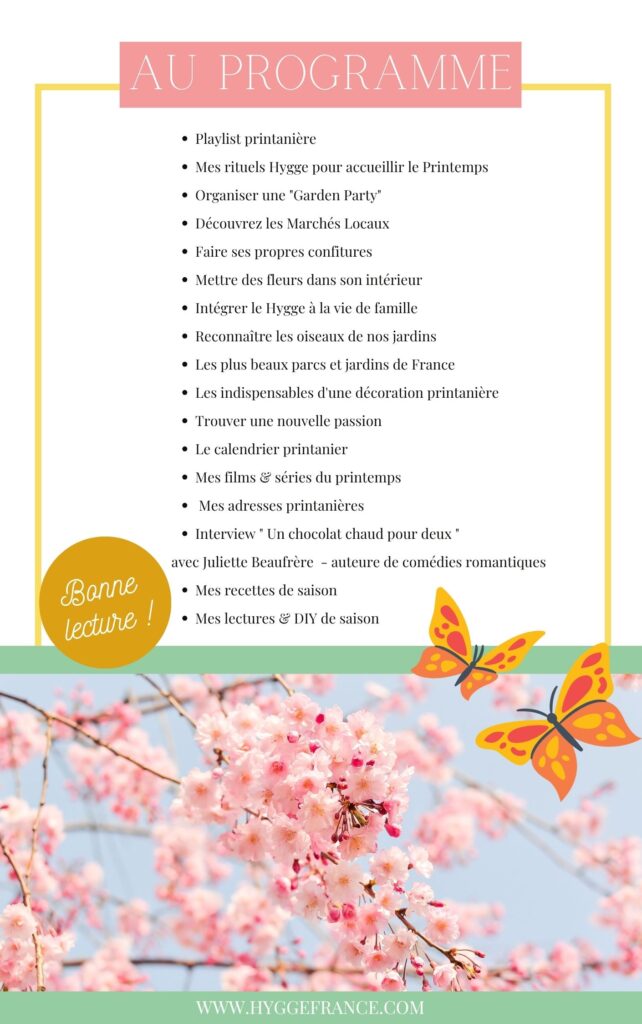 AU PROGRAMME

- Playlist printanière
- Mes rituels Hygge pour accueillir le Printemps
- Organiser une "Garden Party"
- Découvrez les Marchés Locaux
- Faire ses propres confitures
- Mettre des fleurs dans son intérieur
- Intégrer le Hygge à la vie de famille
- Reconnaître les oiseaux de nos jardins
- Les plus beaux parcs et jardins de France
- Les indispensables d'une décoration printanière
- Trouver une nouvelle passion
- Le calendrier printanier
- Mes films & séries du printemps
- Mes adresses printanières
- Interview " Un chocolat chaud pour deux "

avec Juliette Beaufrère - auteure de comédies romantiques

- Mes recettes de saison
- Mes lectures & DIY de saison

Bonne lecture !

WWW.HYGGEFRANCE.COM